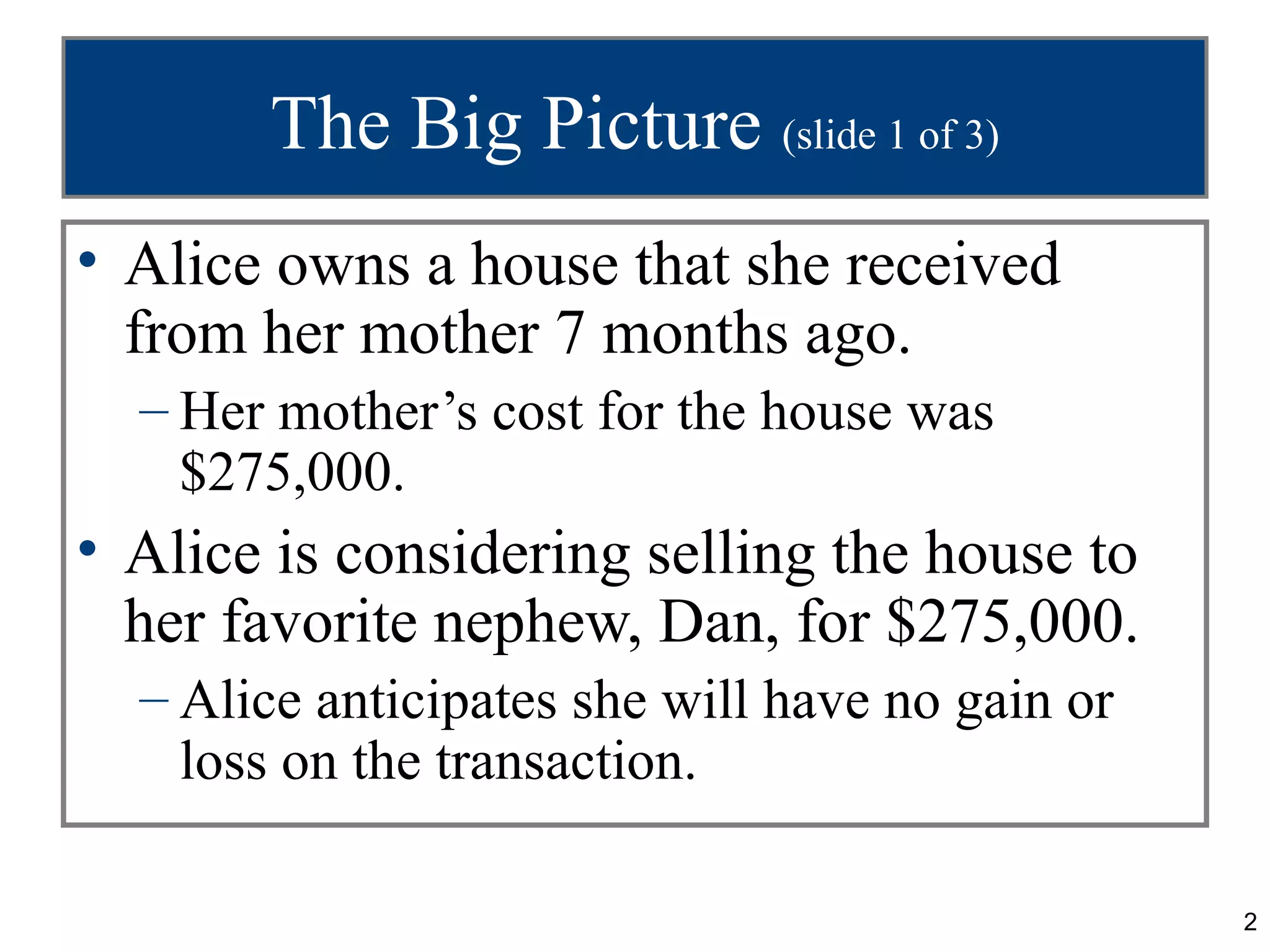 The Big Picture (slide 1 of 3)

• Alice owns a house that she received from her mother 7 months ago.
- Her mother's cost for the house was $275,000.
• Alice is considering selling the house to her favorite nephew, Dan, for $275,000.
- Alice anticipates she will have no gain or loss on the transaction.

2